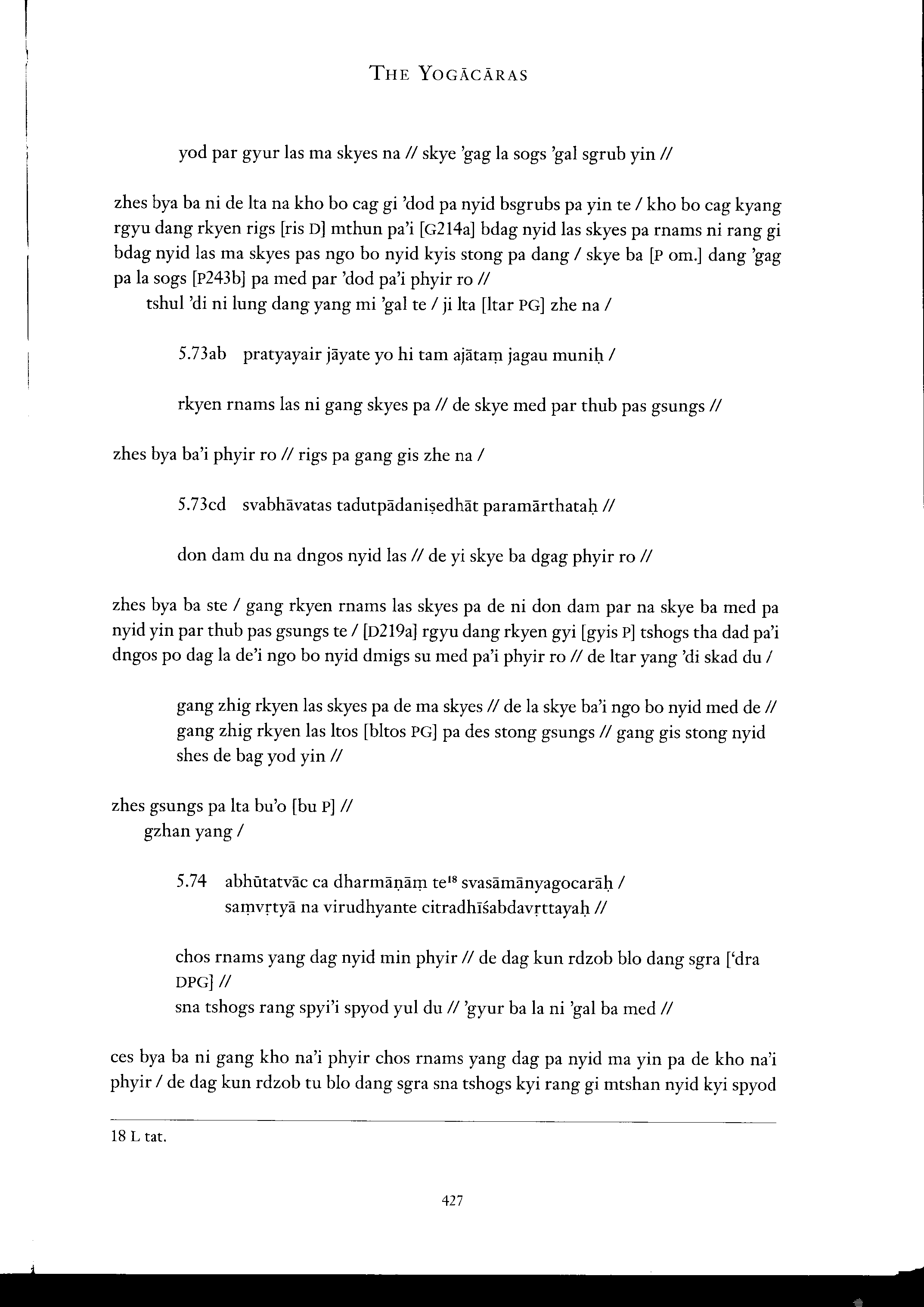 THE YOGĀCĀRAS

yod par gyur las ma skyes na // skye 'gag la sogs 'gal sgrub yin //

zhes bya ba ni de lta na kho bo cag gi 'dod pa nyid bsgrubs pa yin te / kho bo cag kyang rgyu dang rkyen rigs [ris D] mthun pa'i [G214a] bdag nyid las skyes pa rnams ni rang gi bdag nyid las ma skyes pas ngo bo nyid kyis stong pa dang / skye ba [P om.] dang 'gag pa la sogs [P243b] pa med par 'dod pa'i phyir ro //

tshul 'di ni lung dang yang mi 'gal te / ji lta [ltar PG] zhe na /

5.73ab pratyayair jāyate yo hi tam ajātaṃ jagau muniḥ /

rkyen rnams las ni gang skyes pa // de skye med par thub pas gsungs //

zhes bya ba'i phyir ro // rigs pa gang gis zhe na /

5.73cd svabhāvatas tadutpādaniṣedhāt paramārthataḥ //

don dam du na dngos nyid las // de yi skye ba dgag phyir ro //

zhes bya ba ste / gang rkyen rnams las skyes pa de ni don dam par na skye ba med pa nyid yin par thub pas gsungs te / [D219a] rgyu dang rkyen gyi [gyis P] tshogs tha dad pa'i dngos po dag la de'i ngo bo nyid dmigs su med pa'i phyir ro // de ltar yang 'di skad du /

gang zhig rkyen las skyes pa de ma skyes // de la skye ba'i ngo bo nyid med de // gang zhig rkyen las ltos [bltos PG] pa des stong gsungs // gang gis stong nyid shes de bag yod yin //

zhes gsungs pa lta bu'o [bu P] //

gzhan yang /

5.74 abhūtatvāc ca dharmāṇāṃ te$^{18}$ svasāmānyagocarāḥ /
saṃvṛtyā na virudhyante citradhīśabdavṛttayaḥ //

chos rnams yang dag nyid min phyir // de dag kun rdzob blo dang sgra ['dra DPG] //
sna tshogs rang spyi'i spyod yul du // 'gyur ba la ni 'gal ba med //

ces bya ba ni gang kho na'i phyir chos rnams yang dag pa nyid ma yin pa de kho na'i phyir / de dag kun rdzob tu blo dang sgra sna tshogs kyi rang gi mtshan nyid kyi spyod

18 L tat.

427